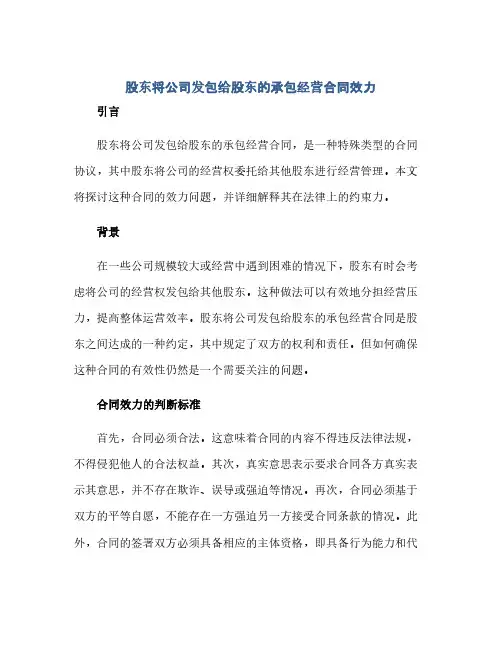 股东将公司发包给股东的承包经营合同效力

引言

股东将公司发包给股东的承包经营合同，是一种特殊类型的合同协议，其中股东将公司的经营权委托给其他股东进行经营管理。本文将探讨这种合同的效力问题，并详细解释其在法律上的约束力。

背景

在一些公司规模较大或经营中遇到困难的情况下，股东有时会考虑将公司的经营权发包给其他股东。这种做法可以有效地分担经营压力，提高整体运营效率。股东将公司发包给股东的承包经营合同是股东之间达成的一种约定，其中规定了双方的权利和责任。但如何确保这种合同的有效性仍然是一个需要关注的问题。

合同效力的判断标准

首先，合同必须合法。这意味着合同的内容不得违反法律法规，不得侵犯他人的合法权益。其次，真实意思表示要求合同各方真实表示其意思，并不存在欺诈、误导或强迫等情况。再次，合同必须基于双方的平等自愿，不能存在一方强迫另一方接受合同条款的情况。此外，合同的签署双方必须具备相应的主体资格，即具备行为能力和代